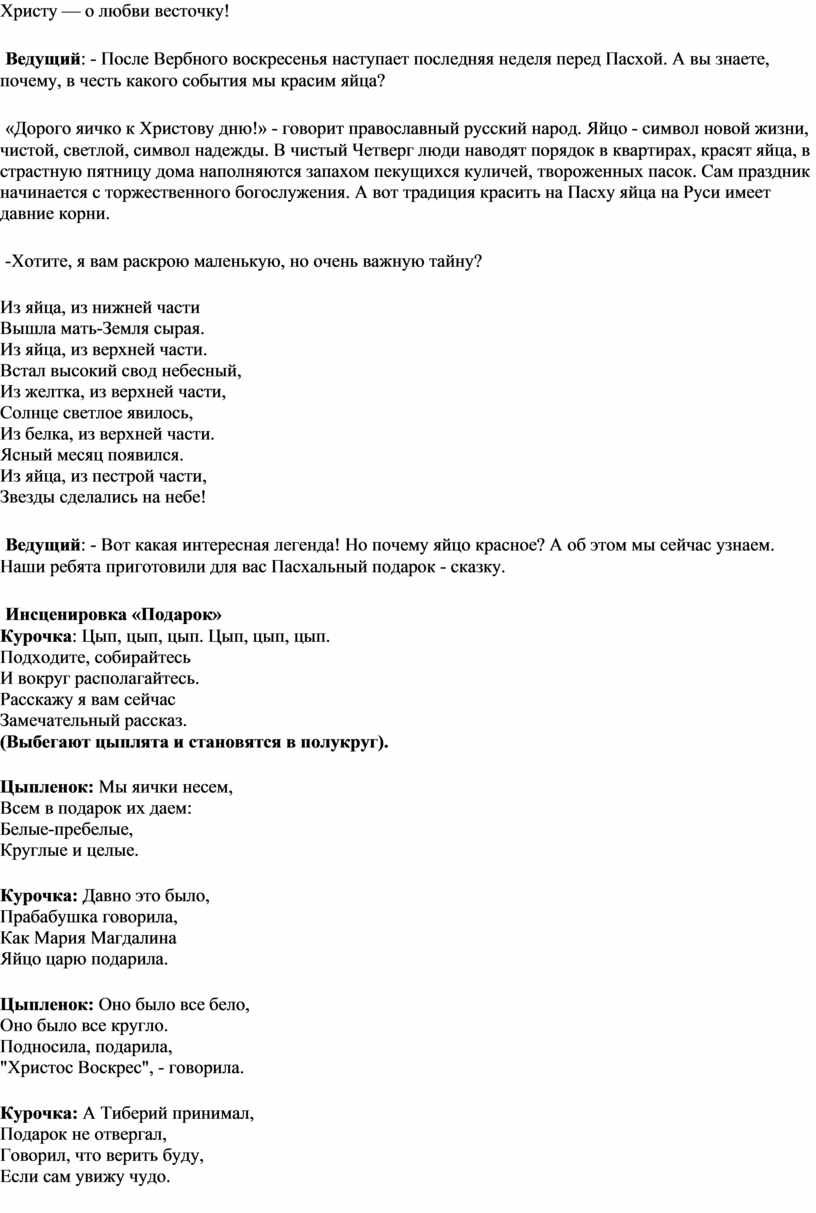 Христу — о любви весточку!

Ведущий: - После Вербного воскресенья наступает последняя неделя перед Пасхой. А вы знаете, почему, в честь какого события мы красим яйца?

«Дорого яичко к Христову дню!» - говорит православный русский народ. Яйцо - символ новой жизни, чистой, светлой, символ надежды. В чистый Четверг люди наводят порядок в квартирах, красят яйца, в страстную пятницу дома наполняются запахом пекущихся куличей, твороженных пасок. Сам праздник начинается с торжественного богослужения. А вот традиция красить на Пасху яйца на Руси имеет давние корни.

-Хотите, я вам раскрою маленькую, но очень важную тайну?

Из яйца, из нижней части
Вышла мать-Земля сырая.
Из яйца, из верхней части.
Встал высокий свод небесный,
Из желтка, из верхней части,
Солнце светлое явилось,
Из белка, из верхней части.
Ясный месяц появился.
Из яйца, из пестрой части,
Звезды сделались на небе!

Ведущий: - Вот какая интересная легенда! Но почему яйцо красное? А об этом мы сейчас узнаем. Наши ребята приготовили для вас Пасхальный подарок - сказку.

Инсценировка «Подарок»
Курочка: Цып, цып, цып. Цып, цып, цып.
Подходите, собирайтесь
И вокруг располагайтесь.
Расскажу я вам сейчас
Замечательный рассказ.
(Выбегают цыплята и становятся в полукруг).

Цыпленок: Мы яички несем,
Всем в подарок их даем:
Белые-пребелые,
Круглые и целые.

Курочка: Давно это было,
Прабабушка говорила,
Как Мария Магдалина
Яйцо царю подарила.

Цыпленок: Оно было все бело,
Оно было все кругло.
Подносила, подарила,
"Христос Воскрес", - говорила.

Курочка: А Тиберий принимал,
Подарок не отвергал,
Говорил, что верить буду,
Если сам увижу чудо.